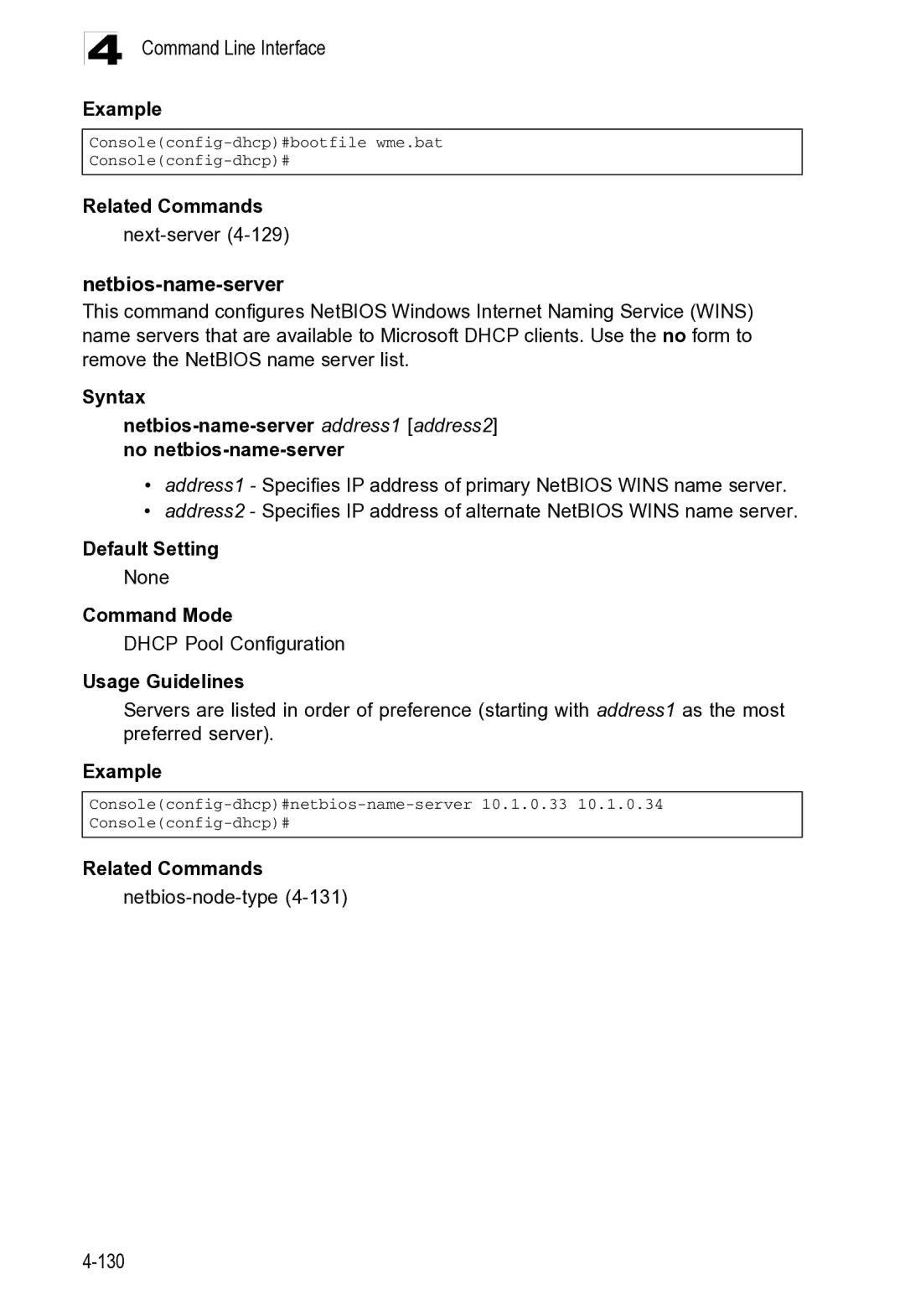 4 Command Line Interface

Example

Console(config-dhcp)#bootfile wme.bat
Console(config-dhcp)#

Related Commands

next-server (4-129)

netbios-name-server

This command configures NetBIOS Windows Internet Naming Service (WINS) name servers that are available to Microsoft DHCP clients. Use the no form to remove the NetBIOS name server list.

Syntax

netbios-name-server address1 [address2]
no netbios-name-server

• address1 - Specifies IP address of primary NetBIOS WINS name server.
• address2 - Specifies IP address of alternate NetBIOS WINS name server.

Default Setting

None

Command Mode

DHCP Pool Configuration

Usage Guidelines

Servers are listed in order of preference (starting with address1 as the most preferred server).

Example

Console(config-dhcp)#netbios-name-server 10.1.0.33 10.1.0.34
Console(config-dhcp)#

Related Commands

netbios-node-type (4-131)

4-130